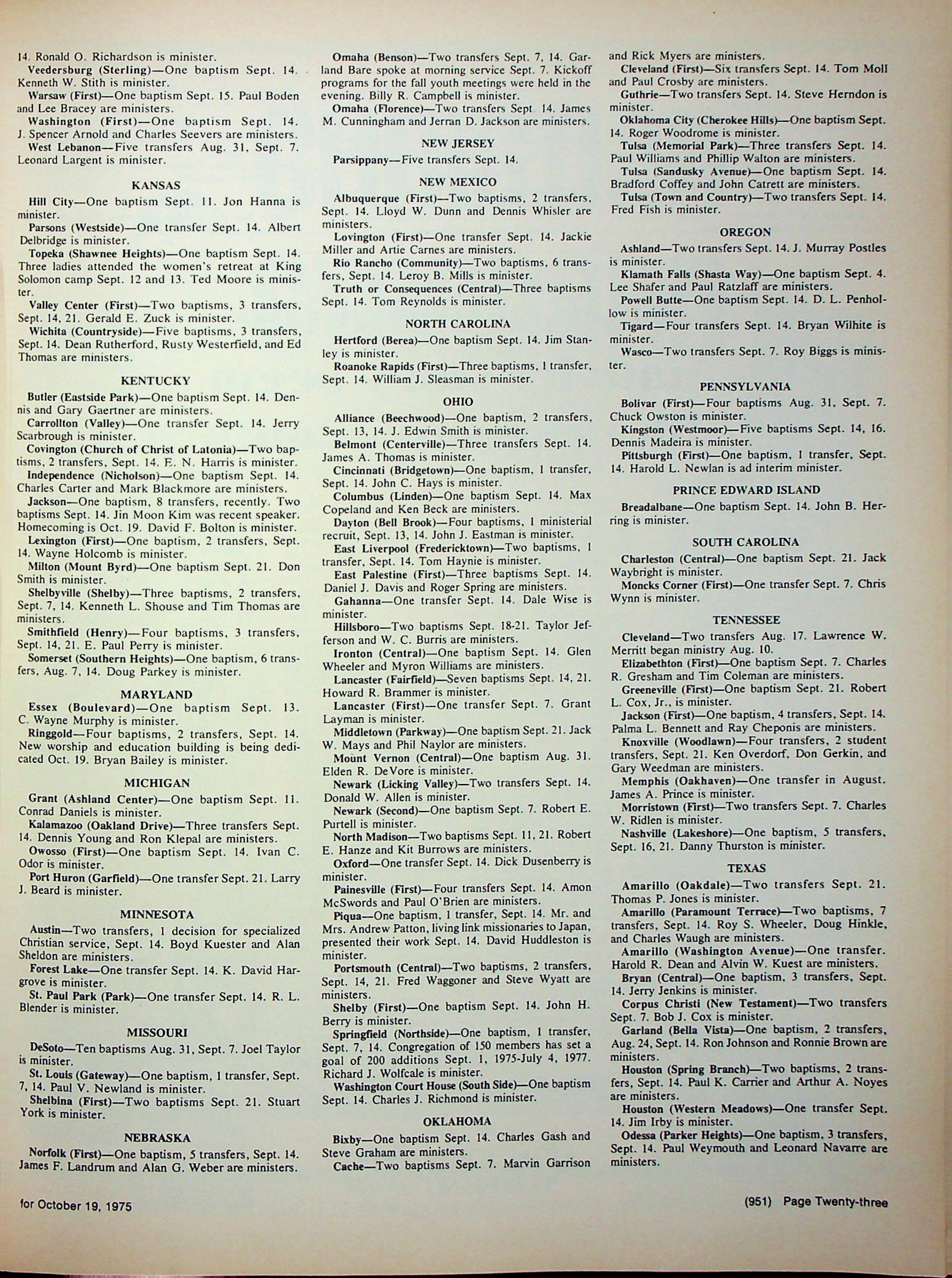 14. Ronald O. Richardson is minister.

Veedersburg (Sterling)—One baptism Sept. 14. Kenneth W. Stith is minister.

Warsaw (First)—One baptism Sept. 15. Paul Boden and Lee Bracey are ministers.

Washington (First)—One baptism Sept. 14. J. Spencer Arnold and Charles Seevers are ministers.

West Lebanon—Five transfers Aug. 31, Sept. 7. Leonard Largent is minister.

KANSAS

Hill City—One baptism Sept. 11. Jon Hanna is minister.

Parsons (Westside)—One transfer Sept. 14. Albert Delbridge is minister.

Topeka (Shawnee Heights)—One baptism Sept. 14. Three ladies attended the women's retreat at King Solomon camp Sept. 12 and 13. Ted Moore is minister.

Valley Center (First)—Two baptisms, 3 transfers, Sept. 14, 21. Gerald E. Zuck is minister.

Wichita (Countryside)—Five baptisms, 3 transfers, Sept. 14. Dean Rutherford, Rusty Westerfield, and Ed Thomas are ministers.

KENTUCKY

Butler (Eastside Park)—One baptism Sept. 14. Dennis and Gary Gaertner are ministers.

Carrollton (Valley)—One transfer Sept. 14. Jerry Scarbrough is minister.

Covington (Church of Christ of Latonia)—Two baptisms, 2 transfers, Sept. 14. E. N. Harris is minister.

Independence (Nicholson)—One baptism Sept. 14. Charles Carter and Mark Blackmore are ministers.

Jackson—One baptism, 8 transfers, recently. Two baptisms Sept. 14. Jin Moon Kim was recent speaker. Homecoming is Oct. 19. David F. Bolton is minister.

Lexington (First)—One baptism, 2 transfers, Sept. 14. Wayne Holcomb is minister.

Milton (Mount Byrd)—One baptism Sept. 21. Don Smith is minister.

Shelbyville (Shelby)—Three baptisms, 2 transfers, Sept. 7, 14. Kenneth L. Shouse and Tim Thomas are ministers.

Smithfield (Henry)—Four baptisms, 3 transfers, Sept. 14, 21. E. Paul Perry is minister.

Somerset (Southern Heights)—One baptism, 6 transfers, Aug. 7, 14. Doug Parkey is minister.

MARYLAND

Essex (Boulevard)—One baptism Sept. 13. C. Wayne Murphy is minister.

Ringgold—Four baptisms, 2 transfers, Sept. 14. New worship and education building is being dedicated Oct. 19. Bryan Bailey is minister.

MICHIGAN

Grant (Ashland Center)—One baptism Sept. 11. Conrad Daniels is minister.

Kalamazoo (Oakland Drive)—Three transfers Sept. 14. Dennis Young and Ron Klepal are ministers.

Owosso (First)—One baptism Sept. 14. Ivan C. Odor is minister.

Port Huron (Garfield)—One transfer Sept. 21. Larry J. Beard is minister.

MINNESOTA

Austin—Two transfers, 1 decision for specialized Christian service, Sept. 14. Boyd Kuester and Alan Sheldon are ministers.

Forest Lake—One transfer Sept. 14. K. David Hargrove is minister.

St. Paul Park (Park)—One transfer Sept. 14. R. L. Blender is minister.

MISSOURI

DeSoto—Ten baptisms Aug. 31, Sept. 7. Joel Taylor is minister.

St. Louis (Gateway)—One baptism, 1 transfer, Sept. 7, 14. Paul V. Newland is minister.

Shelbina (First)—Two baptisms Sept. 21. Stuart York is minister.

NEBRASKA

Norfolk (First)—One baptism, 5 transfers, Sept. 14. James F. Landrum and Alan G. Weber are ministers.

Omaha (Benson)—Two transfers Sept. 7, 14. Garland Bare spoke at morning service Sept. 7. Kickoff programs for the fall youth meetings were held in the evening. Billy R. Campbell is minister.

Omaha (Florence)—Two transfers Sept. 14. James M. Cunningham and Jerran D. Jackson are ministers.

NEW JERSEY

Parsippany—Five transfers Sept. 14.

NEW MEXICO

Albuquerque (First)—Two baptisms, 2 transfers, Sept. 14. Lloyd W. Dunn and Dennis Whisler are ministers.

Lovington (First)—One transfer Sept. 14. Jackie Miller and Artie Carnes are ministers.

Rio Rancho (Community)—Two baptisms, 6 transfers, Sept. 14. Leroy B. Mills is minister.

Truth or Consequences (Central)—Three baptisms Sept. 14. Tom Reynolds is minister.

NORTH CAROLINA

Hertford (Berea)—One baptism Sept. 14. Jim Stanley is minister.

Roanoke Rapids (First)—Three baptisms, 1 transfer, Sept. 14. William J. Sleasman is minister.

OHIO

Alliance (Beechwood)—One baptism, 2 transfers, Sept. 13, 14. J. Edwin Smith is minister.

Belmont (Centerville)—Three transfers Sept. 14. James A. Thomas is minister.

Cincinnati (Bridgetown)—One baptism, 1 transfer, Sept. 14. John C. Hays is minister.

Columbus (Linden)—One baptism Sept. 14. Max Copeland and Ken Beck are ministers.

Dayton (Bell Brook)—Four baptisms, 1 ministerial recruit, Sept. 13, 14. John J. Eastman is minister.

East Liverpool (Fredericktown)—Two baptisms, 1 transfer, Sept. 14. Tom Haynie is minister.

East Palestine (First)—Three baptisms Sept. 14. Daniel J. Davis and Roger Spring are ministers.

Gahanna—One transfer Sept. 14. Dale Wise is minister.

Hillsboro—Two baptisms Sept. 18-21. Taylor Jefferson and W. C. Burris are ministers.

Ironton (Central)—One baptism Sept. 14. Glen Wheeler and Myron Williams are ministers.

Lancaster (Fairfield)—Seven baptisms Sept. 14, 21. Howard R. Brammer is minister.

Lancaster (First)—One transfer Sept. 7. Grant Layman is minister.

Middletown (Parkway)—One baptism Sept. 21. Jack W. Mays and Phil Naylor are ministers.

Mount Vernon (Central)—One baptism Aug. 31. Elden R. DeVore is minister.

Newark (Licking Valley)—Two transfers Sept. 14. Donald W. Allen is minister.

Newark (Second)—One baptism Sept. 7. Robert E. Purtell is minister.

North Madison—Two baptisms Sept. 11, 21. Robert E. Hanze and Kit Burrows are ministers.

Oxford—One transfer Sept. 14. Dick Dusenberry is minister.

Painesville (First)—Four transfers Sept. 14. Amon McSwords and Paul O'Brien are ministers.

Piqua—One baptism, 1 transfer, Sept. 14. Mr. and Mrs. Andrew Patton, living link missionaries to Japan, presented their work Sept. 14. David Huddleston is minister.

Portsmouth (Central)—Two baptisms, 2 transfers, Sept. 14, 21. Fred Waggoner and Steve Wyatt are ministers.

Shelby (First)—One baptism Sept. 14. John H. Berry is minister.

Springfield (Northside)—One baptism, 1 transfer, Sept. 7, 14. Congregation of 150 members has set a goal of 200 additions Sept. 1, 1975-July 4, 1977. Richard J. Wolfcale is minister.

Washington Court House (South Side)—One baptism Sept. 14. Charles J. Richmond is minister.

OKLAHOMA

Bixby—One baptism Sept. 14. Charles Gash and Steve Graham are ministers.

Cache—Two baptisms Sept. 7. Marvin Garrison and Rick Myers are ministers.

Cleveland (First)—Six transfers Sept. 14. Tom Moll and Paul Crosby are ministers.

Guthrie—Two transfers Sept. 14. Steve Herndon is minister.

Oklahoma City (Cherokee Hills)—One baptism Sept. 14. Roger Woodrome is minister.

Tulsa (Memorial Park)—Three transfers Sept. 14. Paul Williams and Phillip Walton are ministers.

Tulsa (Sandusky Avenue)—One baptism Sept. 14. Bradford Coffey and John Catrett are ministers.

Tulsa (Town and Country)—Two transfers Sept. 14. Fred Fish is minister.

OREGON

Ashland—Two transfers Sept. 14. J. Murray Postles is minister.

Klamath Falls (Shasta Way)—One baptism Sept. 4. Lee Shafer and Paul Ratzlaff are ministers.

Powell Butte—One baptism Sept. 14. D. L. Penhollow is minister.

Tigard—Four transfers Sept. 14. Bryan Wilhite is minister.

Wasco—Two transfers Sept. 7. Roy Biggs is minister.

PENNSYLVANIA

Bolivar (First)—Four baptisms Aug. 31, Sept. 7. Chuck Owston is minister.

Kingston (Westmoor)—Five baptisms Sept. 14, 16. Dennis Madeira is minister.

Pittsburgh (First)—One baptism, 1 transfer, Sept. 14. Harold L. Newlan is ad interim minister.

PRINCE EDWARD ISLAND

Breadalbane—One baptism Sept. 14. John B. Herring is minister.

SOUTH CAROLINA

Charleston (Central)—One baptism Sept. 21. Jack Waybright is minister.

Moncks Corner (First)—One transfer Sept. 7. Chris Wynn is minister.

TENNESSEE

Cleveland—Two transfers Aug. 17. Lawrence W. Merritt began ministry Aug. 10.

Elizabethton (First)—One baptism Sept. 7. Charles R. Gresham and Tim Coleman are ministers.

Greeneville (First)—One baptism Sept. 21. Robert L. Cox, Jr., is minister.

Jackson (First)—One baptism, 4 transfers, Sept. 14. Palma L. Bennett and Ray Cheponis are ministers.

Knoxville (Woodlawn)—Four transfers, 2 student transfers, Sept. 21. Ken Overdorf, Don Gerkin, and Gary Weedman are ministers.

Memphis (Oakhaven)—One transfer in August. James A. Prince is minister.

Morristown (First)—Two transfers Sept. 7. Charles W. Ridlen is minister.

Nashville (Lakeshore)—One baptism, 5 transfers, Sept. 16, 21. Danny Thurston is minister.

TEXAS

Amarillo (Oakdale)—Two transfers Sept. 21. Thomas P. Jones is minister.

Amarillo (Paramount Terrace)—Two baptisms, 7 transfers, Sept. 14. Roy S. Wheeler, Doug Hinkle, and Charles Waugh are ministers.

Amarillo (Washington Avenue)—One transfer. Harold R. Dean and Alvin W. Kuest are ministers.

Bryan (Central)—One baptism, 3 transfers, Sept. 14. Jerry Jenkins is minister.

Corpus Christi (New Testament)—Two transfers Sept. 7. Bob J. Cox is minister.

Garland (Bella Vista)—One baptism, 2 transfers, Aug. 24, Sept. 14. Ron Johnson and Ronnie Brown are ministers.

Houston (Spring Branch)—Two baptisms, 2 transfers, Sept. 14. Paul K. Carrier and Arthur A. Noyes are ministers.

Houston (Western Meadows)—One transfer Sept. 14. Jim Irby is minister.

Odessa (Parker Heights)—One baptism, 3 transfers, Sept. 14. Paul Weymouth and Leonard Navarre are ministers.

for October 19, 1975

(951) Page Twenty-three